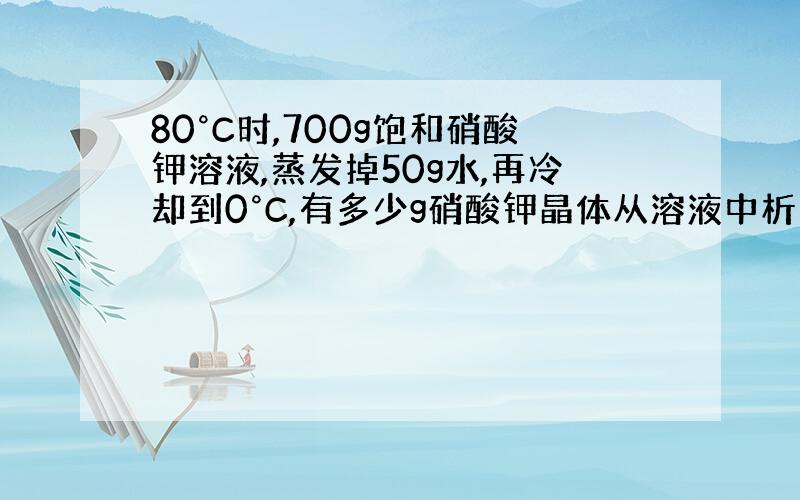 80°C时,700g饱和硝酸钾溶液,蒸发掉50g水,再冷却到0°C,有多少g硝酸钾晶体从溶液中析